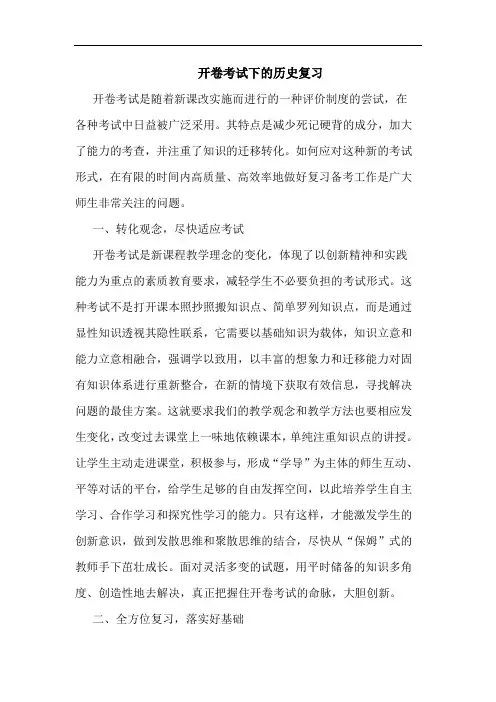 开卷考试下的历史复习

开卷考试是随着新课改实施而进行的一种评价制度的尝试，在各种考试中日益被广泛采用。其特点是减少死记硬背的成分，加大了能力的考查，并注重了知识的迁移转化。如何应对这种新的考试形式，在有限的时间内高质量、高效率地做好复习备考工作是广大师生非常关注的问题。

一、转化观念，尽快适应考试

开卷考试是新课程教学理念的变化，体现了以创新精神和实践能力为重点的素质教育要求，减轻学生不必要负担的考试形式。这种考试不是打开课本照抄照搬知识点、简单罗列知识点，而是通过显性知识透视其隐性联系，它需要以基础知识为载体，知识立意和能力立意相融合，强调学以致用，以丰富的想象力和迁移能力对固有知识体系进行重新整合，在新的情境下获取有效信息，寻找解决问题的最佳方案。这就要求我们的教学观念和教学方法也要相应发生变化，改变过去课堂上一味地依赖课本，单纯注重知识点的讲授。让学生主动走进课堂，积极参与，形成“学导”为主体的师生互动、平等对话的平台，给学生足够的自由发挥空间，以此培养学生自主学习、合作学习和探究性学习的能力。只有这样，才能激发学生的创新意识，做到发散思维和聚散思维的结合，尽快从“保姆”式的教师手下茁壮成长。面对灵活多变的试题，用平时储备的知识多角度、创造性地去解决，真正把握住开卷考试的命脉，大胆创新。

二、全方位复习，落实好基础